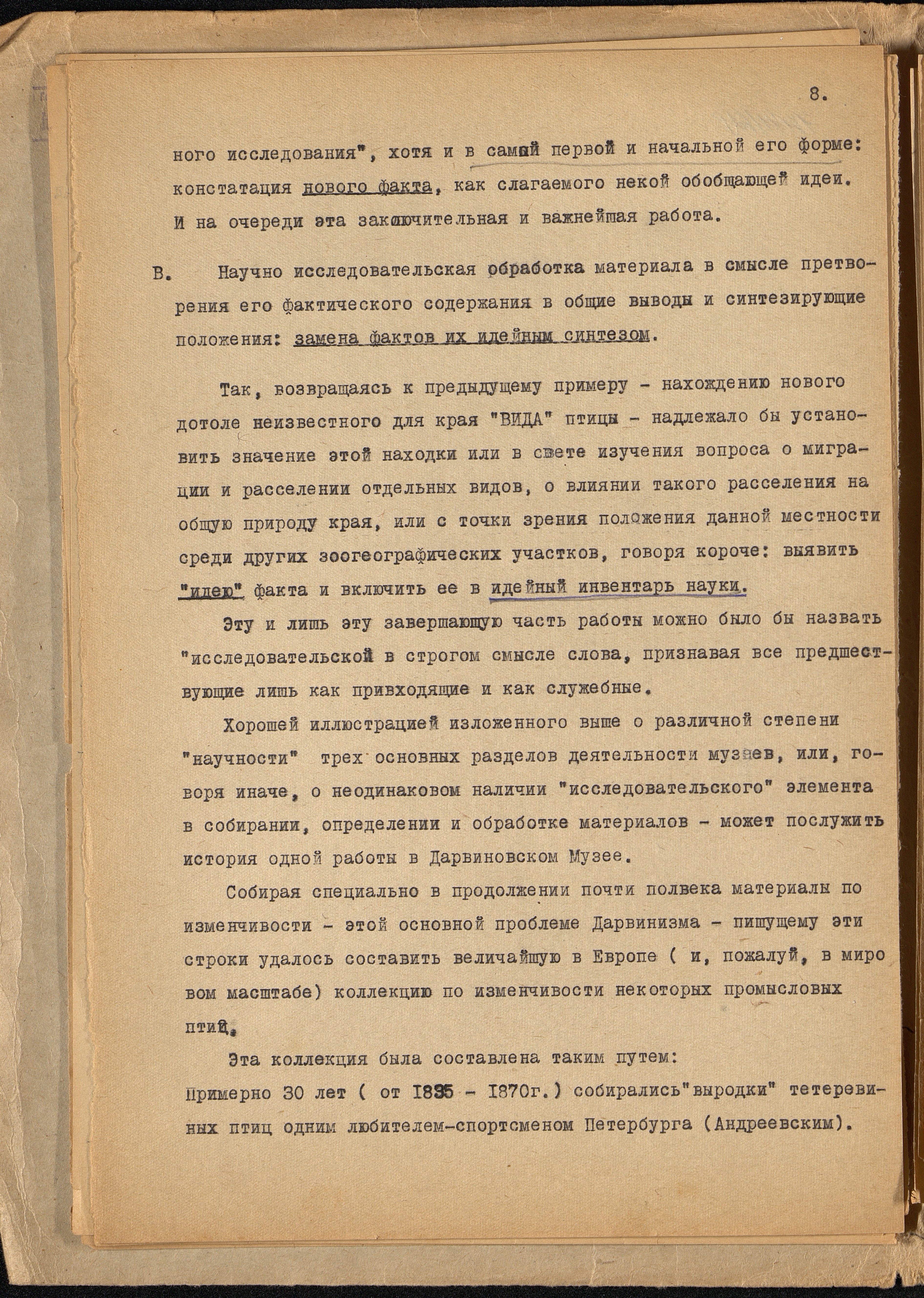 8.

ного исследования", хотя и в самой первой и начальной его форме: констатация нового факта, как слагаемого некой обобщающей идеи. И на очереди эта заключительная и важнейшая работа.

В. Научно исследовательская обработка материала в смысле претворения его фактического содержания в общие выводы и синтезирующие положения: замена фактов их идейным синтезом.

Так, возвращаясь к предыдущему примеру - нахождению нового дотоле неизвестного для края "ВИДА" птицы - надлежало бы установить значение этой находки или в свете изучения вопроса о миграции и расселении отдельных видов, о влиянии такого расселения на общую природу края, или с точки зрения положения данной местности среди других зоогеографических участков, говоря короче: выявить "идею" факта и включить ее в идейный инвентарь науки.

Эту и лишь эту завершающую часть работы можно было бы назвать "исследовательской в строгом смысле слова, признавая все предшествующие лишь как привходящие и как служебные.

Хорошей иллюстрацией изложенного выше о различной степени "научности" трех основных разделов деятельности музеев, или, говоря иначе, о неодинаковом наличии "исследовательского" элемента в собирании, определении и обработке материалов - может послужить история одной работы в Дарвиновском Музее.

Собирая специально в продолжении почти полвека материалы по изменчивости - этой основной проблеме Дарвинизма - пишущему эти строки удалось составить величайшую в Европе ( и, пожалуй, в мировом масштабе) коллекцию по изменчивости некоторых промысловых птиц.

Эта коллекция была составлена таким путем:
Примерно 30 лет ( от 1835 - 1870г.) собирались"выродки" тетеревиных птиц одним любителем-спортсменом Петербурга (Андреевским).